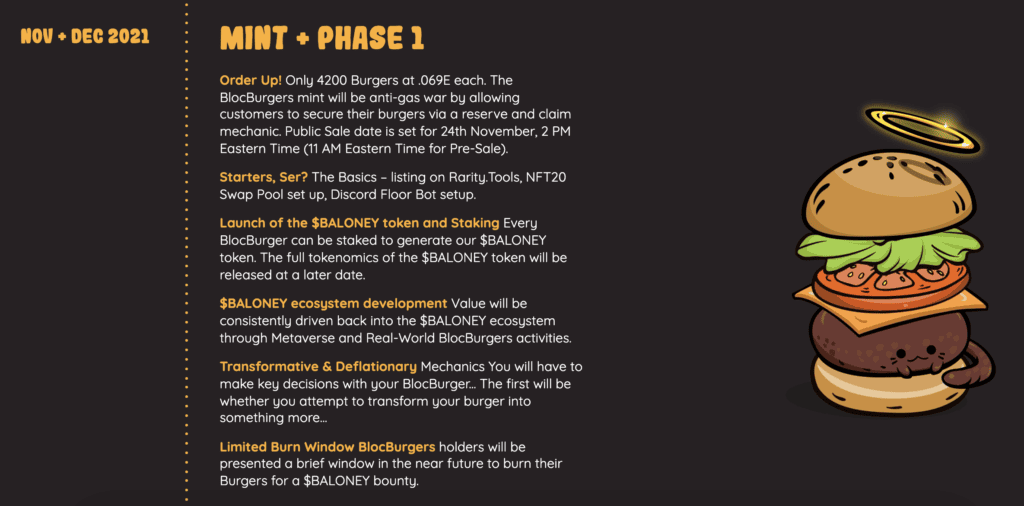 NOV + DEC 2021

MINT + PHASE 1

Order Up! Only 4200 Burgers at .069E each. The BlocBurgers mint will be anti-gas war by allowing customers to secure their burgers via a reserve and claim mechanic. Public Sale date is set for 24th November, 2 PM Eastern Time (11 AM Eastern Time for Pre-Sale).

Starters, Ser? The Basics – listing on Rarity.Tools, NFT20 Swap Pool set up, Discord Floor Bot setup.

Launch of the $BALONEY token and Staking Every BlocBurger can be staked to generate our $BALONEY token. The full tokenomics of the $BALONEY token will be released at a later date.

$BALONEY ecosystem development Value will be consistently driven back into the $BALONEY ecosystem through Metaverse and Real-World BlocBurgers activities.

Transformative & Deflationary Mechanics You will have to make key decisions with your BlocBurger... The first will be whether you attempt to transform your burger into something more...

Limited Burn Window BlocBurgers holders will be presented a brief window in the near future to burn their Burgers for a $BALONEY bounty.